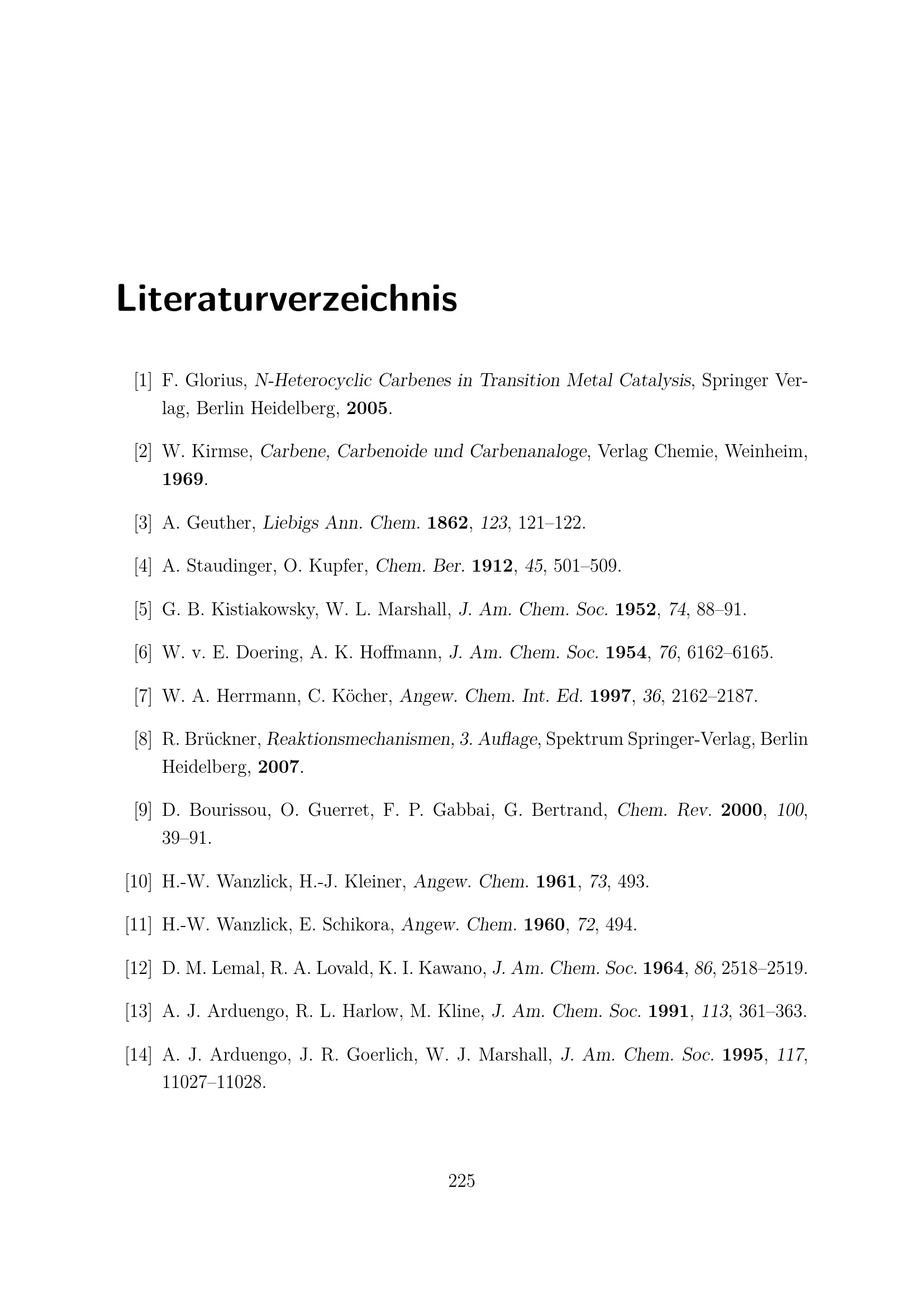 Literaturverzeichnis

[1] F. Glorius, N-Heterocyclic Carbenes in Transition Metal Catalysis, Springer Verlag, Berlin Heidelberg, 2005.

[2] W. Kirmse, Carbene, Carbenoide und Carbenanaloge, Verlag Chemie, Weinheim, 1969.

[3] A. Geuther, Liebigs Ann. Chem. 1862, 123, 121–122.

[4] A. Staudinger, O. Kupfer, Chem. Ber. 1912, 45, 501–509.

[5] G. B. Kistiakowsky, W. L. Marshall, J. Am. Chem. Soc. 1952, 74, 88–91.

[6] W. v. E. Doering, A. K. Hoffmann, J. Am. Chem. Soc. 1954, 76, 6162–6165.

[7] W. A. Herrmann, C. Köcher, Angew. Chem. Int. Ed. 1997, 36, 2162–2187.

[8] R. Brückner, Reaktionsmechanismen, 3. Auflage, Spektrum Springer-Verlag, Berlin Heidelberg, 2007.

[9] D. Bourissou, O. Guerret, F. P. Gabbai, G. Bertrand, Chem. Rev. 2000, 100, 39–91.

[10] H.-W. Wanzlick, H.-J. Kleiner, Angew. Chem. 1961, 73, 493.

[11] H.-W. Wanzlick, E. Schikora, Angew. Chem. 1960, 72, 494.

[12] D. M. Lemal, R. A. Lovald, K. I. Kawano, J. Am. Chem. Soc. 1964, 86, 2518–2519.

[13] A. J. Arduengo, R. L. Harlow, M. Kline, J. Am. Chem. Soc. 1991, 113, 361–363.

[14] A. J. Arduengo, J. R. Goerlich, W. J. Marshall, J. Am. Chem. Soc. 1995, 117, 11027–11028.

225